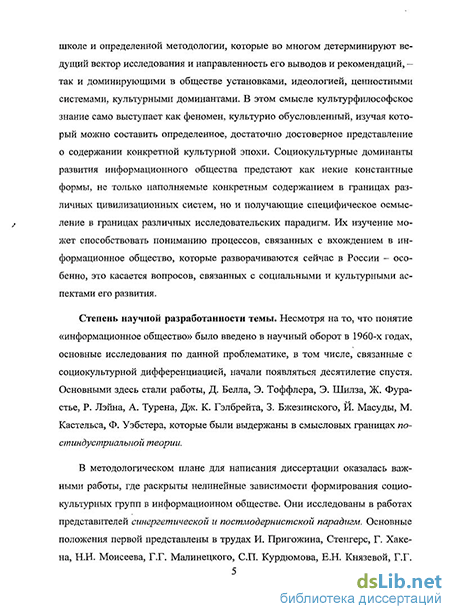 школе и определенной методологии, которые во многом детерминируют ведущий вектор исследования и направленность его выводов и рекомендаций, – так и доминирующими в обществе установками, идеологией, ценностными системами, культурными доминантами. В этом смысле культурфилософское знание само выступает как феномен, культурно обусловленный, изучая который можно составить определенное, достаточно достоверное представление о содержании конкретной культурной эпохи. Социокультурные доминанты развития информационного общества предстают как некие константные формы, не только наполняемые конкретным содержанием в границах различных цивилизационных систем, но и получающие специфическое осмысление в границах различных исследовательских парадигм. Их изучение может способствовать пониманию процессов, связанных с вхождением в информационное общество, которые разворачиваются сейчас в России – особенно, это касается вопросов, связанных с социальными и культурными аспектами его развития.

Степень научной разработанности темы. Несмотря на то, что понятие «информационное общество» было введено в научный оборот в 1960-х годах, основные исследования по данной проблематике, в том числе, связанные с социокультурной дифференциацией, начали появляться десятилетие спустя. Основными здесь стали работы, Д. Белла, Э. Тоффлера, Э. Шилза, Ж. Фурастье, Р. Лэйна, А. Турена, Дж. К. Гэлбрейта, З. Бжезинского, Й. Масуды, М. Кастельса, Ф. Уэбстера, которые были выдержаны в смысловых границах постиндустриальной теории.

В методологическом плане для написания диссертации оказалась важными работы, где раскрыты нелинейные зависимости формирования социокультурных групп в информационном обществе. Они исследованы в работах представителей синергетической и постмодернистской парадигм. Основные положения первой представлены в трудах И. Пригожина, Стенгерс, Г. Хакена, Н.Н. Моисеева, Г.Г. Малинецкого, С.П. Курдюмова, Е.Н. Князевой, Г.Г.

5

dsLib.net
библиотека диссертаций